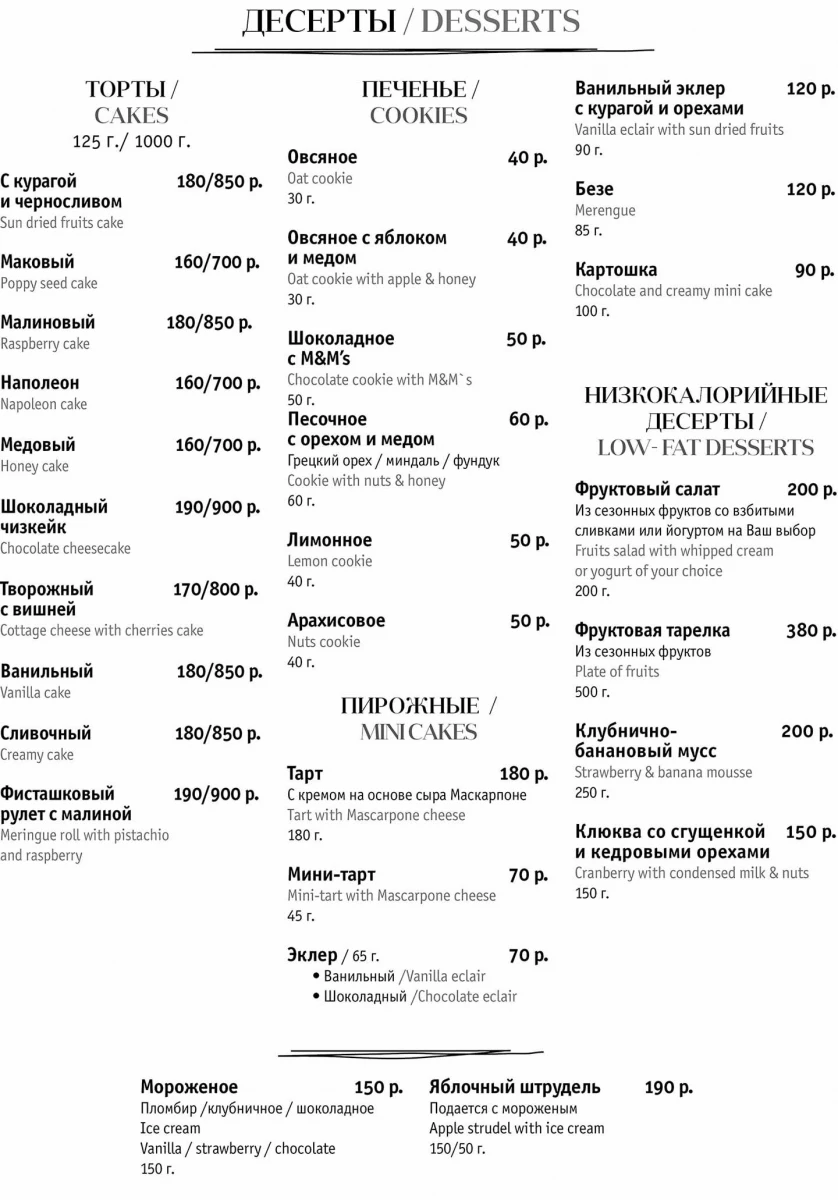 ДЕСЕРТЫ / DESSERTS

ТОРТЫ /
CAKES
125 г./ 1000 г.

С курагой и черносливом 180/850 р.
Sun dried fruits cake

Маковый 160/700 р.
Poppy seed cake

Малиновый 180/850 р.
Raspberry cake

Наполеон 160/700 р.
Napoleon cake

Медовый 160/700 р.
Honey cake

Шоколадный чизкейк 190/900 р.
Chocolate cheesecake

Творожный с вишней 170/800 р.
Cottage cheese with cherries cake

Ванильный 180/850 р.
Vanilla cake

Сливочный 180/850 р.
Creamy cake

Фисташковый рулет с малиной 190/900 р.
Meringue roll with pistachio and raspberry

ПЕЧЕНЬЕ /
COOKIES

Овсяное 40 р.
Oat cookie
30 г.

Овсяное с яблоком и медом 40 р.
Oat cookie with apple & honey
30 г.

Шоколадное с M&M's 50 р.
Chocolate cookie with M&M`s
50 г.

Песочное с орехом и медом 60 р.
Грецкий орех / миндаль / фундук
Cookie with nuts & honey
60 г.

Лимонное 50 р.
Lemon cookie
40 г.

Арахисовое 50 р.
Nuts cookie
40 г.

ПИРОЖНЫЕ /
MINI CAKES

Тарт 180 р.
С кремом на основе сыра Маскарпоне
Tart with Mascarpone cheese
180 г.

Мини-тарт 70 р.
Mini-tart with Mascarpone cheese
45 г.

Эклер / 65 г. 70 р.
• Ванильный /Vanilla eclair
• Шоколадный /Chocolate eclair

Ванильный эклер с курагой и орехами 120 р.
Vanilla eclair with sun dried fruits
90 г.

Безе 120 р.
Merengue
85 г.

Картошка 90 р.
Chocolate and creamy mini cake
100 г.

НИЗКОКАЛОРИЙНЫЕ ДЕСЕРТЫ /
LOW- FAT DESSERTS

Фруктовый салат 200 р.
Из сезонных фруктов со взбитыми сливками или йогуртом на Ваш выбор
Fruits salad with whipped cream or yogurt of your choice
200 г.

Фруктовая тарелка 380 р.
Из сезонных фруктов
Plate of fruits
500 г.

Клубнично-банановый мусс 200 р.
Strawberry & banana mousse
250 г.

Клюква со сгущенкой и кедровыми орехами 150 р.
Cranberry with condensed milk & nuts
150 г.

Мороженое 150 р.
Пломбир /клубничное / шоколадное
Ice cream
Vanilla / strawberry / chocolate
150 г.

Яблочный штрудель 190 р.
Подается с мороженым
Apple strudel with ice cream
150/50 г.